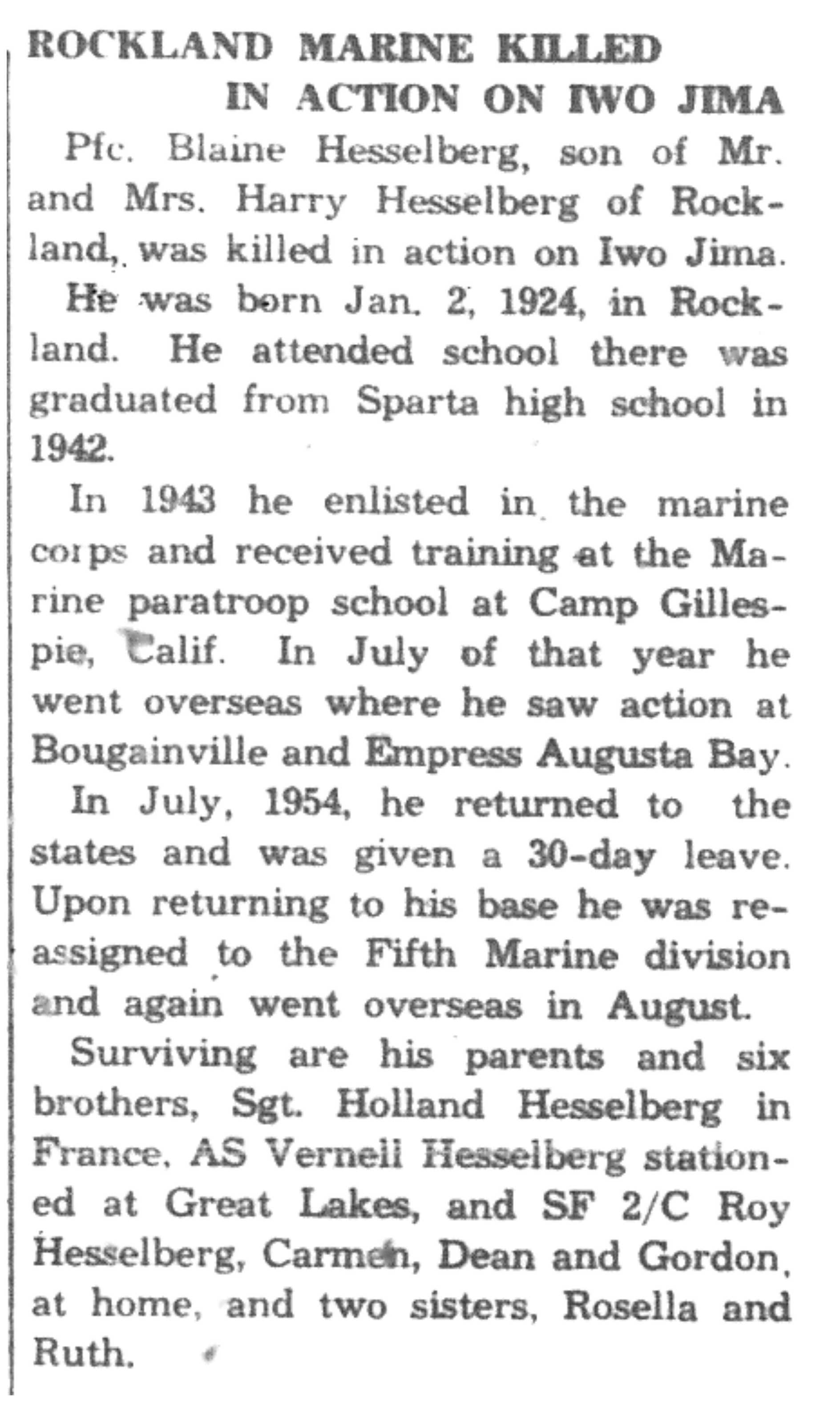 ROCKLAND MARINE KILLED
IN ACTION ON IWO JIMA

Pfc. Blaine Hesselberg, son of Mr. and Mrs. Harry Hesselberg of Rockland, was killed in action on Iwo Jima.

He was born Jan. 2, 1924, in Rockland. He attended school there was graduated from Sparta high school in 1942.

In 1943 he enlisted in the marine corps and received training at the Marine paratroop school at Camp Gillespie, Calif. In July of that year he went overseas where he saw action at Bougainville and Empress Augusta Bay.

In July, 1954, he returned to the states and was given a 30-day leave. Upon returning to his base he was reassigned to the Fifth Marine division and again went overseas in August.

Surviving are his parents and six brothers, Sgt. Holland Hesselberg in France, AS Vernell Hesselberg stationed at Great Lakes, and SF 2/C Roy Hesselberg, Carmen, Dean and Gordon, at home, and two sisters, Rosella and Ruth.